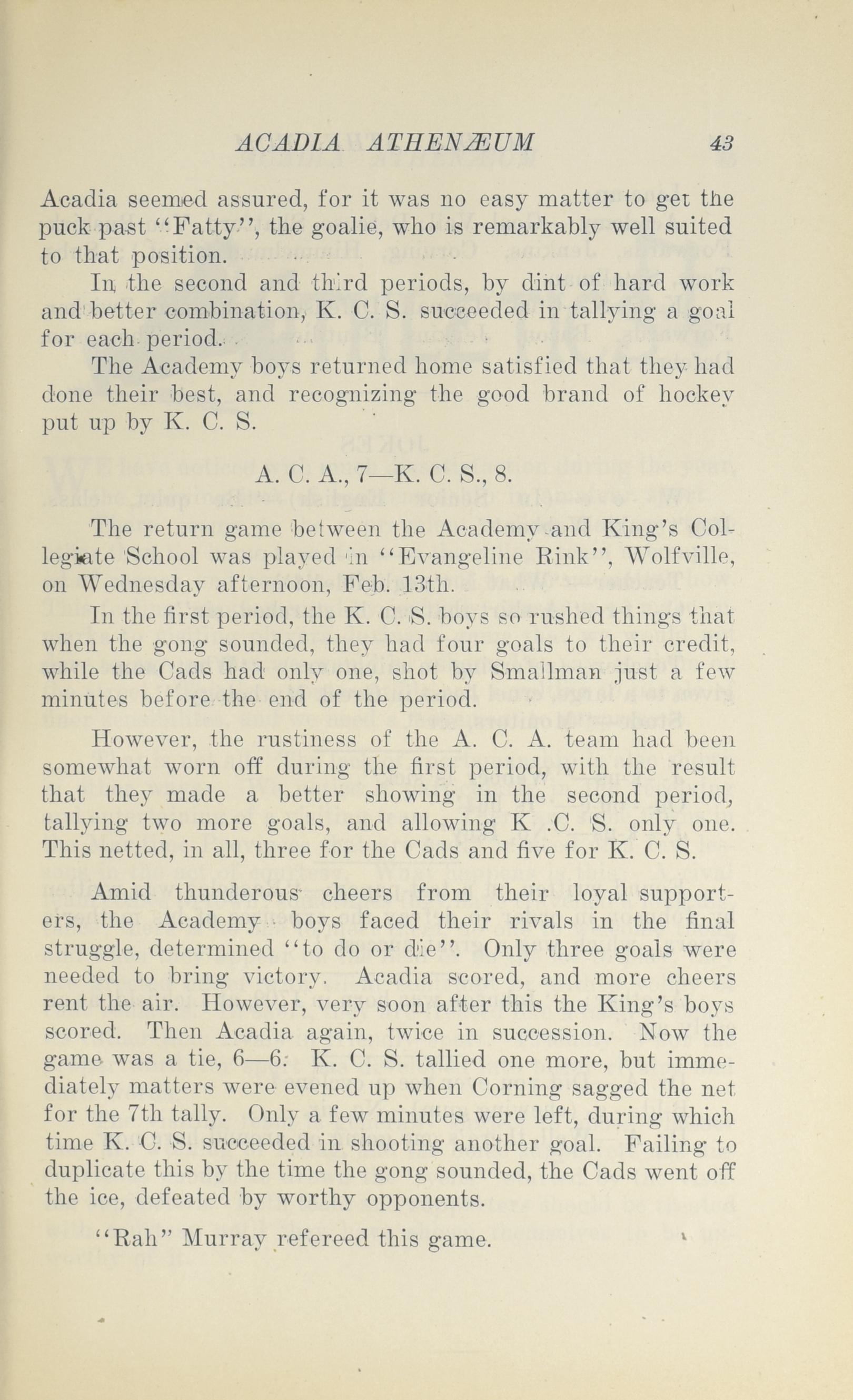 ACADIA ATHENÆUM 43

Acadia seemed assured, for it was no easy matter to get the puck past "Fatty", the goalie, who is remarkably well suited to that position.

In the second and third periods, by dint of hard work and better combination, K. C. S. succeeded in tallying a goal for each period.

The Academy boys returned home satisfied that they had done their best, and recognizing the good brand of hockey put up by K. C. S.

A. C. A., 7—K. C. S., 8.

The return game between the Academy and King's Collegiate School was played in "Evangeline Rink", Wolfville, on Wednesday afternoon, Feb. 13th.

In the first period, the K. C. S. boys so rushed things that when the gong sounded, they had four goals to their credit, while the Cads had only one, shot by Smallman just a few minutes before the end of the period.

However, the rustiness of the A. C. A. team had been somewhat worn off during the first period, with the result that they made a better showing in the second period, tallying two more goals, and allowing K .C. S. only one. This netted, in all, three for the Cads and five for K. C. S.

Amid thunderous cheers from their loyal supporters, the Academy boys faced their rivals in the final struggle, determined "to do or die". Only three goals were needed to bring victory. Acadia scored, and more cheers rent the air. However, very soon after this the King's boys scored. Then Acadia again, twice in succession. Now the game was a tie, 6—6. K. C. S. tallied one more, but immediately matters were evened up when Corning sagged the net for the 7th tally. Only a few minutes were left, during which time K. C. S. succeeded in shooting another goal. Failing to duplicate this by the time the gong sounded, the Cads went off the ice, defeated by worthy opponents.

"Rah" Murray refereed this game.